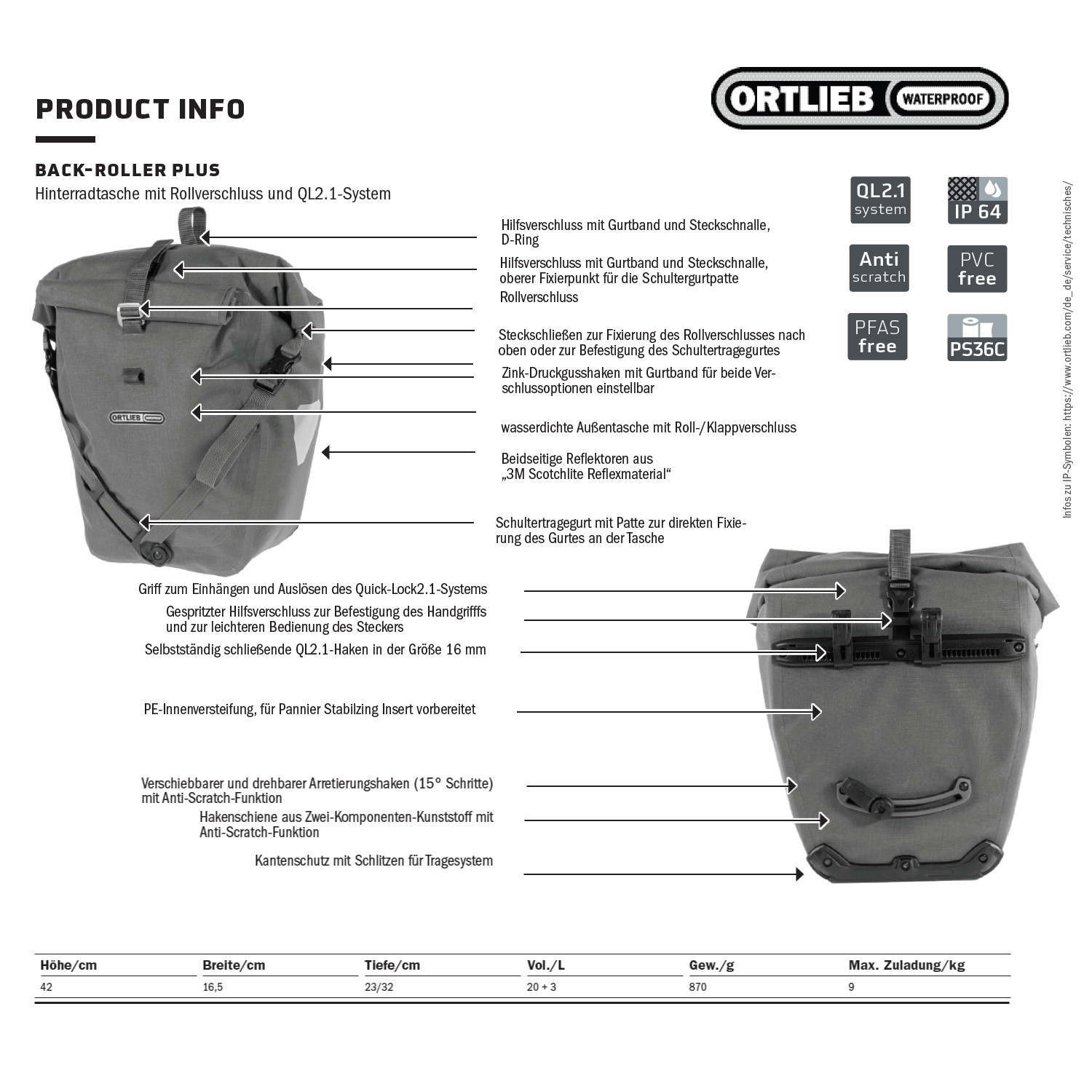 PRODUCT INFO

ORTLIEB WATERPROOF

BACK-ROLLER PLUS

Hinterradtasche mit Rollverschluss und QL2.1-System

QL2.1 system

IP 64

Anti scratch

PVC free

PFAS free

PS36C

Infos zu IP-Symbolen: https://www.ortlieb.com/de_de/service/technisches/

Hilfsverschluss mit Gurtband und Steckschnalle, D-Ring

Hilfsverschluss mit Gurtband und Steckschnalle, oberer Fixierpunkt für die Schultergurtpatte

Rollverschluss

Steckschließen zur Fixierung des Rollverschlusses nach oben oder zur Befestigung des Schultertragegurtes

Zink-Druckgusshaken mit Gurtband für beide Verschlussoptionen einstellbar

wasserdichte Außentasche mit Roll-/Klappverschluss

Beidseitige Reflektoren aus „3M Scotchlite Reflexmaterial“

Schultertragegurt mit Patte zur direkten Fixierung des Gurtes an der Tasche

ORTLIEB

Griff zum Einhängen und Auslösen des Quick-Lock2.1-Systems

Gespritzter Hilfsverschluss zur Befestigung des Handgrifffs und zur leichteren Bedienung des Steckers

Selbstständig schließende QL2.1-Haken in der Größe 16 mm

PE-Innenversteifung, für Pannier Stabilzing Insert vorbereitet

Verschiebbarer und drehbarer Arretierungshaken (15° Schritte) mit Anti-Scratch-Funktion

Hakenschiene aus Zwei-Komponenten-Kunststoff mit Anti-Scratch-Funktion

Kantenschutz mit Schlitzen für Tragesystem

| Höhe/cm | Breite/cm | Tiefe/cm | Vol./L | Gew./g | Max. Zuladung/kg |
|---|---|---|---|---|---|
| 42 | 16,5 | 23/32 | 20 + 3 | 870 | 9 |